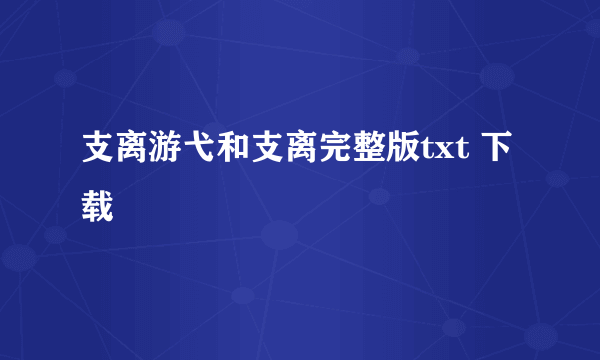 支离游弋和支离完整版txt 下载